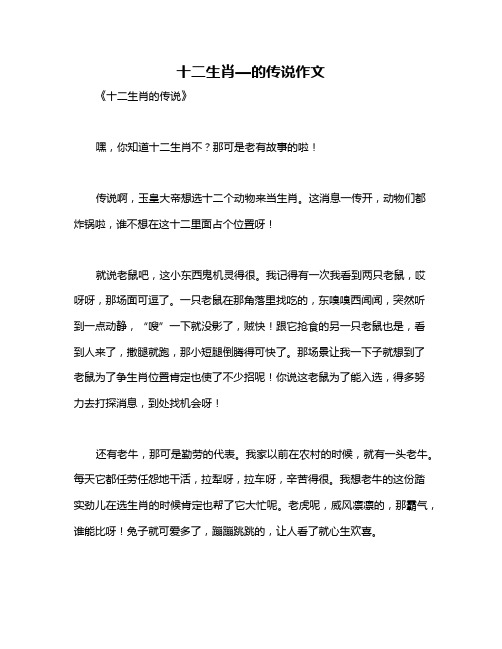 十二生肖—的传说作文

《十二生肖的传说》

嘿，你知道十二生肖不？那可是老有故事的啦！

传说啊，玉皇大帝想选十二个动物来当生肖。这消息一传开，动物们都炸锅啦，谁不想在这十二里面占个位置呀！

就说老鼠吧，这小东西鬼机灵得很。我记得有一次我看到两只老鼠，哎呀呀，那场面可逗了。一只老鼠在那角落里找吃的，东嗅嗅西闻闻，突然听到一点动静，“嗖”一下就没影了，贼快！跟它抢食的另一只老鼠也是，看到人来了，撒腿就跑，那小短腿倒腾得可快了。那场景让我一下子就想到了老鼠为了争生肖位置肯定也使了不少招呢！你说这老鼠为了能入选，得多努力去打探消息，到处找机会呀！

还有老牛，那可是勤劳的代表。我家以前在农村的时候，就有一头老牛。每天它都任劳任怨地干活，拉犁呀，拉车呀，辛苦得很。我想老牛的这份踏实劲儿在选生肖的时候肯定也帮了它大忙呢。老虎呢，威风凛凛的，那霸气，谁能比呀！兔子就可爱多了，蹦蹦跳跳的，让人看了就心生欢喜。